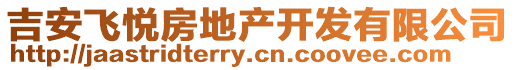 吉安飞悦房地产开发有限公司
http://jaastridterry.cn.coovee.com